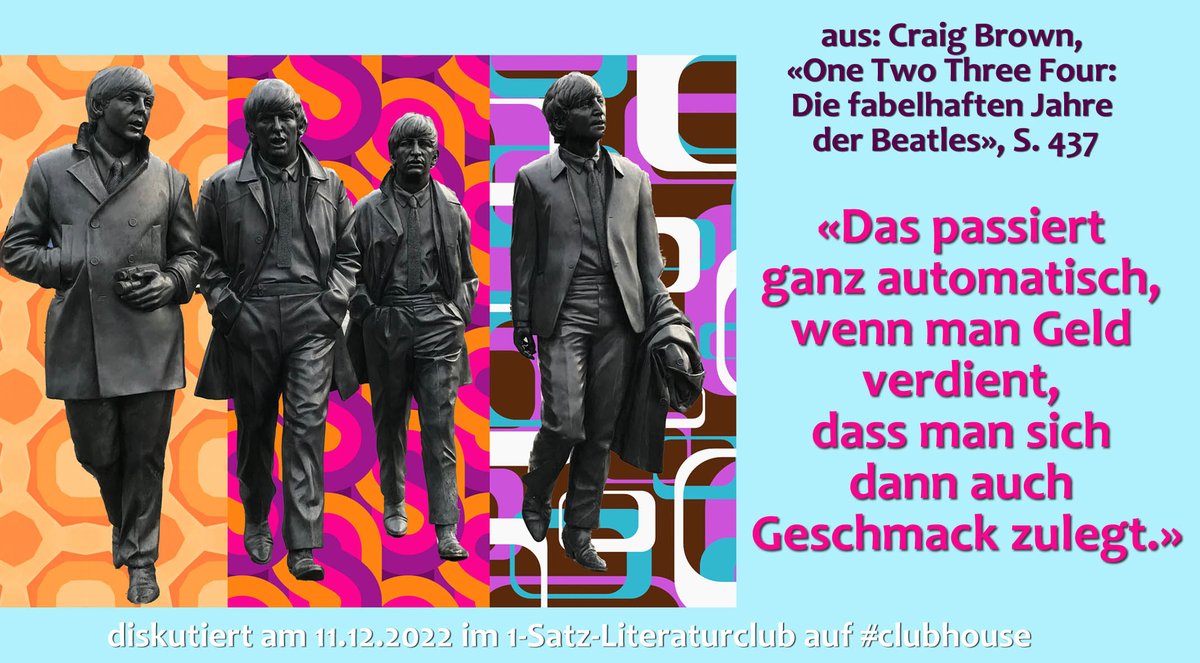 aus: Craig Brown, «One Two Three Four: Die fabelhaften Jahre der Beatles», S. 437

«Das passiert ganz automatisch, wenn man Geld verdient, dass man sich dann auch Geschmack zulegt.»

diskutiert am 11.12.2022 im 1-Satz-Literaturclub auf #clubhouse